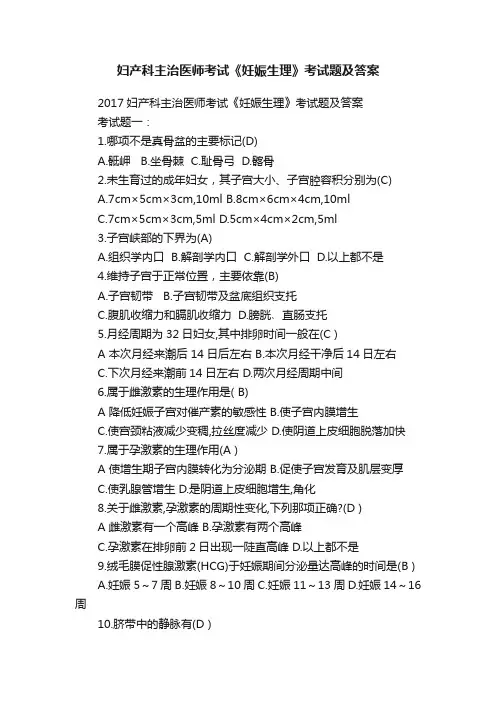 妇产科主治医师考试《妊娠生理》考试题及答案

2017 妇产科主治医师考试《妊娠生理》考试题及答案

考试题一：

1.哪项不是真骨盆的主要标记(D)

A.骶岬 B.坐骨棘 C.耻骨弓 D.髂骨

2.未生育过的成年妇女，其子宫大小、子宫腔容积分别为(C)

A.7cm×5cm×3cm,10ml B.8cm×6cm×4cm,10ml

C.7cm×5cm×3cm,5ml D.5cm×4cm×2cm,5ml

3.子宫峡部的下界为(A)

A.组织学内口 B.解剖学内口 C.解剖学外口 D.以上都不是

4.维持子宫于正常位置，主要依靠(B)

A.子宫韧带 B.子宫韧带及盆底组织支托

C.腹肌收缩力和膈肌收缩力 D.膀胱、直肠支托

5.月经周期为 32 日妇女,其中排卵时间一般在(C )

A 本次月经来潮后 14 日后左右 B.本次月经干净后 14 日左右

C.下次月经来潮前 14 日左右 D.两次月经周期中间

6.属于雌激素的生理作用是( B)

A 降低妊娠子宫对催产素的敏感性 B.使子宫内膜增生

C.使宫颈粘液减少变稠,拉丝度减少 D.使阴道上皮细胞脱落加快

7.属于孕激素的生理作用(A )

A 使增生期子宫内膜转化为分泌期 B.促使子宫发育及肌层变厚

C.使乳腺管增生 D.是阴道上皮细胞增生,角化

8.关于雌激素,孕激素的周期性变化,下列那项正确?(D )

A 雌激素有一个高峰 B.孕激素有两个高峰

C.孕激素在排卵前 2 日出现一陡直高峰 D.以上都不是

9.绒毛膜促性腺激素(HCG)于妊娠期间分泌量达高峰的时间是(B )

A.妊娠 5～7 周 B.妊娠 8～10 周 C.妊娠 11～13 周 D.妊娠 14～16 周

10.脐带中的静脉有(D )